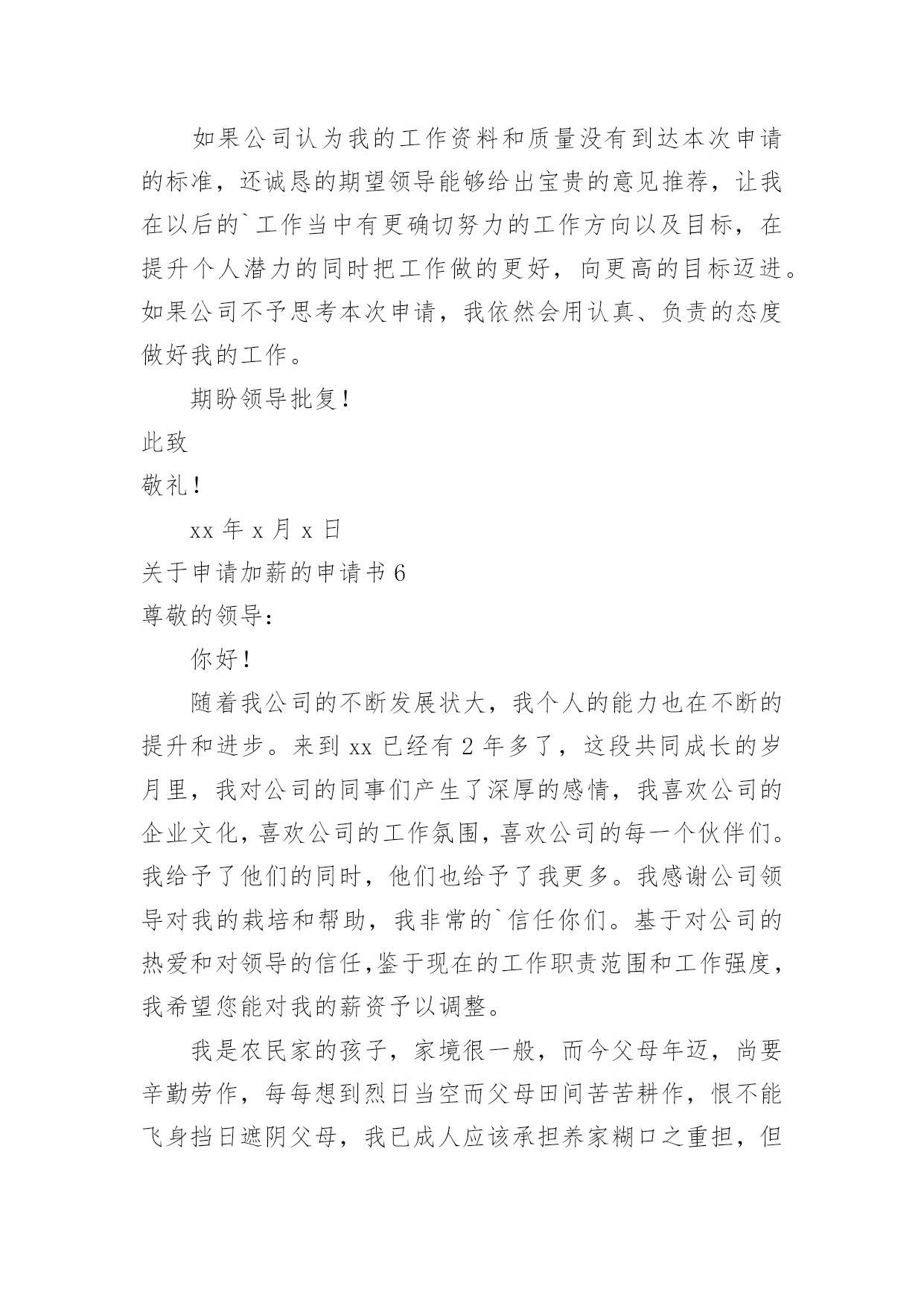 如果公司认为我的工作资料和质量没有到达本次申请的标准，还诚恳的期望领导能够给出宝贵的意见推荐，让我在以后的`工作当中有更确切努力的工作方向以及目标，在提升个人潜力的同时把工作做的更好，向更高的目标迈进。如果公司不予思考本次申请，我依然会用认真、负责的态度做好我的工作。

期盼领导批复！

此致

敬礼！

xx 年 x 月 x 日

关于申请加薪的申请书 6

尊敬的领导：

你好！

随着我公司的不断发展状大，我个人的能力也在不断的提升和进步。来到 xx 已经有 2 年多了，这段共同成长的岁月里，我对公司的同事们产生了深厚的感情，我喜欢公司的企业文化，喜欢公司的工作氛围，喜欢公司的每一个伙伴们。我给予了他们的同时，他们也给予了我更多。我感谢公司领导对我的栽培和帮助，我非常的`信任你们。基于对公司的热爱和对领导的信任,鉴于现在的工作职责范围和工作强度，我希望您能对我的薪资予以调整。

我是农民家的孩子，家境很一般，而今父母年迈，尚要辛勤劳作，每每想到烈日当空而父母田间苦苦耕作，恨不能飞身挡日遮阴父母，我已成人应该承担养家糊口之重担，但